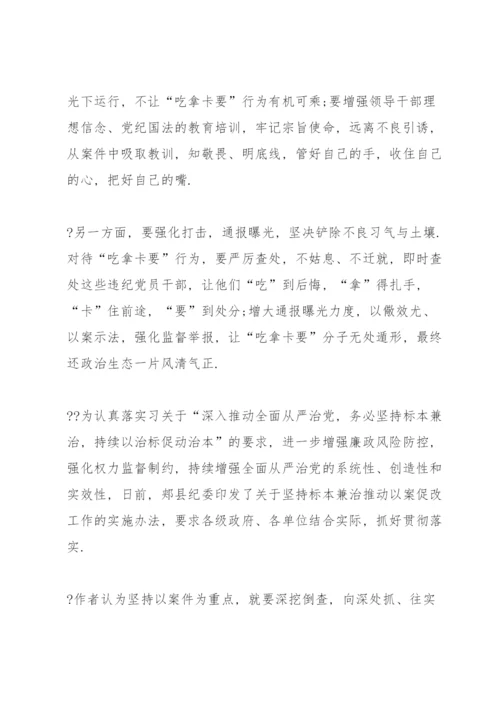 光下运行，不让“吃拿卡要”行为有机可乘;要增强领导干部理想信念、党纪国法的教育培训，牢记宗旨使命，远离不良引诱，从案件中吸取教训，知敬畏、明底线，管好自己的手，收住自己的心，把好自己的嘴.

?另一方面，要强化打击，通报曝光，坚决铲除不良习气与土壤.对待“吃拿卡要”行为，要严厉查处，不姑息、不迁就，即时查处这些违纪党员干部，让他们“吃”到后悔，“拿”得扎手，“卡”住前途，“要”到处分;增大通报曝光力度，以儆效尤、以案示法，强化监督举报，让“吃拿卡要”分子无处遁形，最终还政治生态一片风清气正.

??为认真落实习关于“深入推动全面从严治党，务必坚持标本兼治，持续以治标促动治本”的要求，进一步增强廉政风险防控，强化权力监督制约，持续增强全面从严治党的系统性、创造性和实效性，日前，郏县纪委印发了关于坚持标本兼治推动以案促改工作的实施办法，要求各级政府、各单位结合实际，抓好贯彻落实.

?作者认为坚持以案件为重点，就要深挖倒查，向深处抓、往实